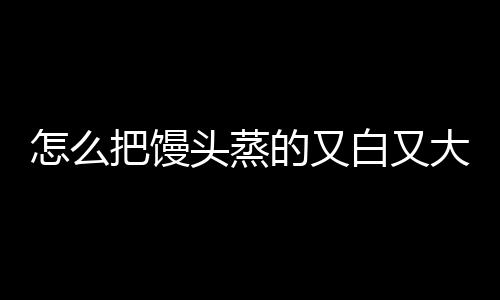 怎么把馒头蒸的又白又大